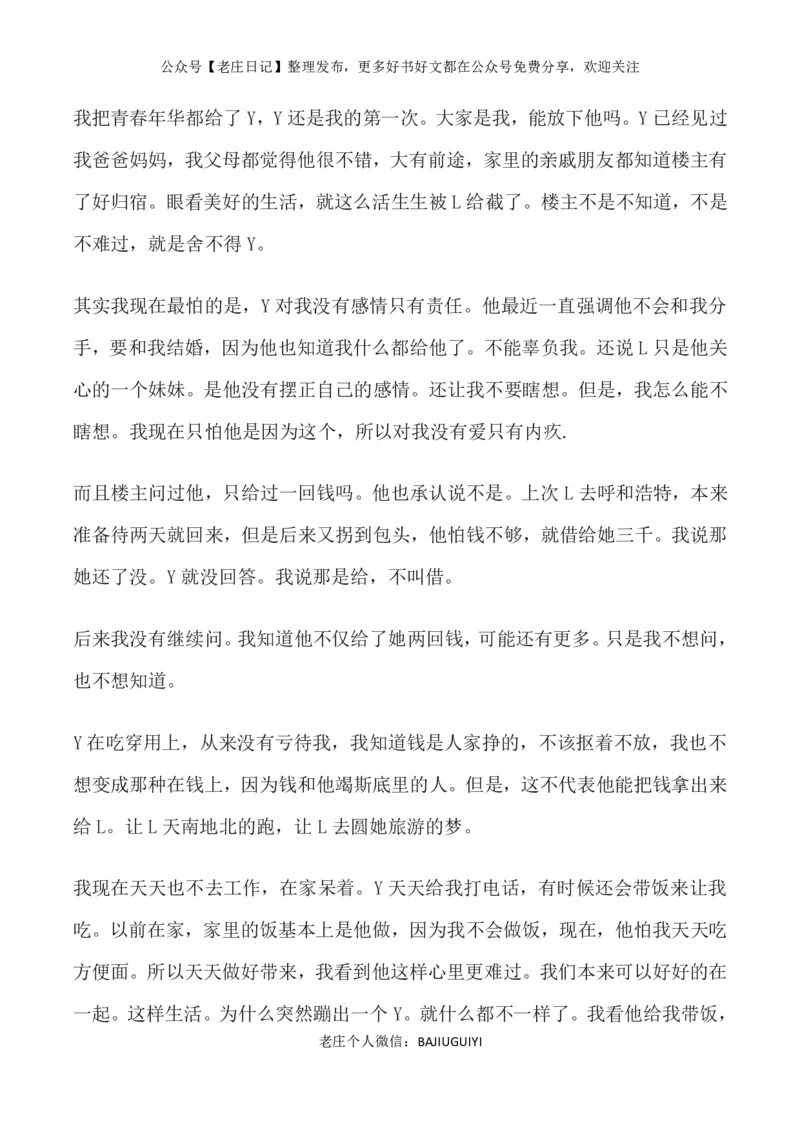 公众号【老庄日记】整理发布，更多好书好文都在公众号免费分享，欢迎关注

我把青春年华都给了Y，Y还是我的第一次。大家是我，能放下他吗。Y已经见过我爸爸妈妈，我父母都觉得他很不错，大有前途，家里的亲戚朋友都知道楼主有了好归宿。眼看美好的生活，就这么活生生被L给截了。楼主不是不知道，不是不难过，就是舍不得Y。

其实我现在最怕的是，Y对我没有感情只有责任。他最近一直强调他不会和我分手，要和我结婚，因为他也知道我什么都给他了。不能辜负我。还说L只是他关心的一个妹妹。是他没有摆正自己的感情。还让我不要瞎想。但是，我怎么能不瞎想。我现在只怕他是因为这个，所以对我没有爱只有内疚.

而且楼主问过他，只给过一回钱吗。他也承认说不是。上次L去呼和浩特，本来准备待两天就回来，但是后来又拐到包头，他怕钱不够，就借给她三千。我说那她还了没。Y就没回答。我说那是给，不叫借。

后来我没有继续问。我知道他不仅给了她两回钱，可能还有更多。只是我不想问，也不想知道。

Y在吃穿用上，从来没有亏待我，我知道钱是人家挣的，不该抠着不放，我也不想变成那种在钱上，因为钱和他竭斯底里的人。但是，这不代表他能把钱拿出来给L。让L天南地北的跑，让L去圆她旅游的梦。

我现在天天也不去工作，在家呆着。Y天天给我打电话，有时候还会带饭来让我吃。以前在家，家里的饭基本上是他做，因为我不会做饭，现在，他怕我天天吃方便面。所以天天做好带来，我看到他这样心里更难过。我们本来可以好好的在一起。这样生活。为什么突然蹦出一个Y。就什么都不一样了。我看他给我带饭，

老庄个人微信：BAJIUGUIYI